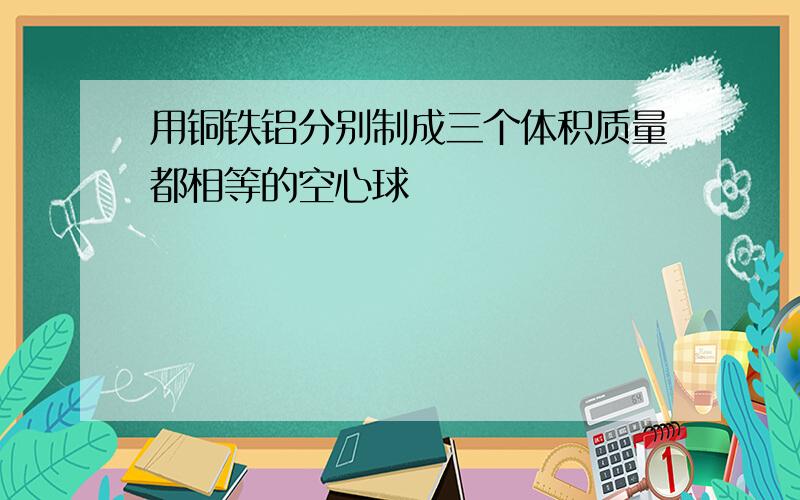 用铜铁铝分别制成三个体积质量都相等的空心球